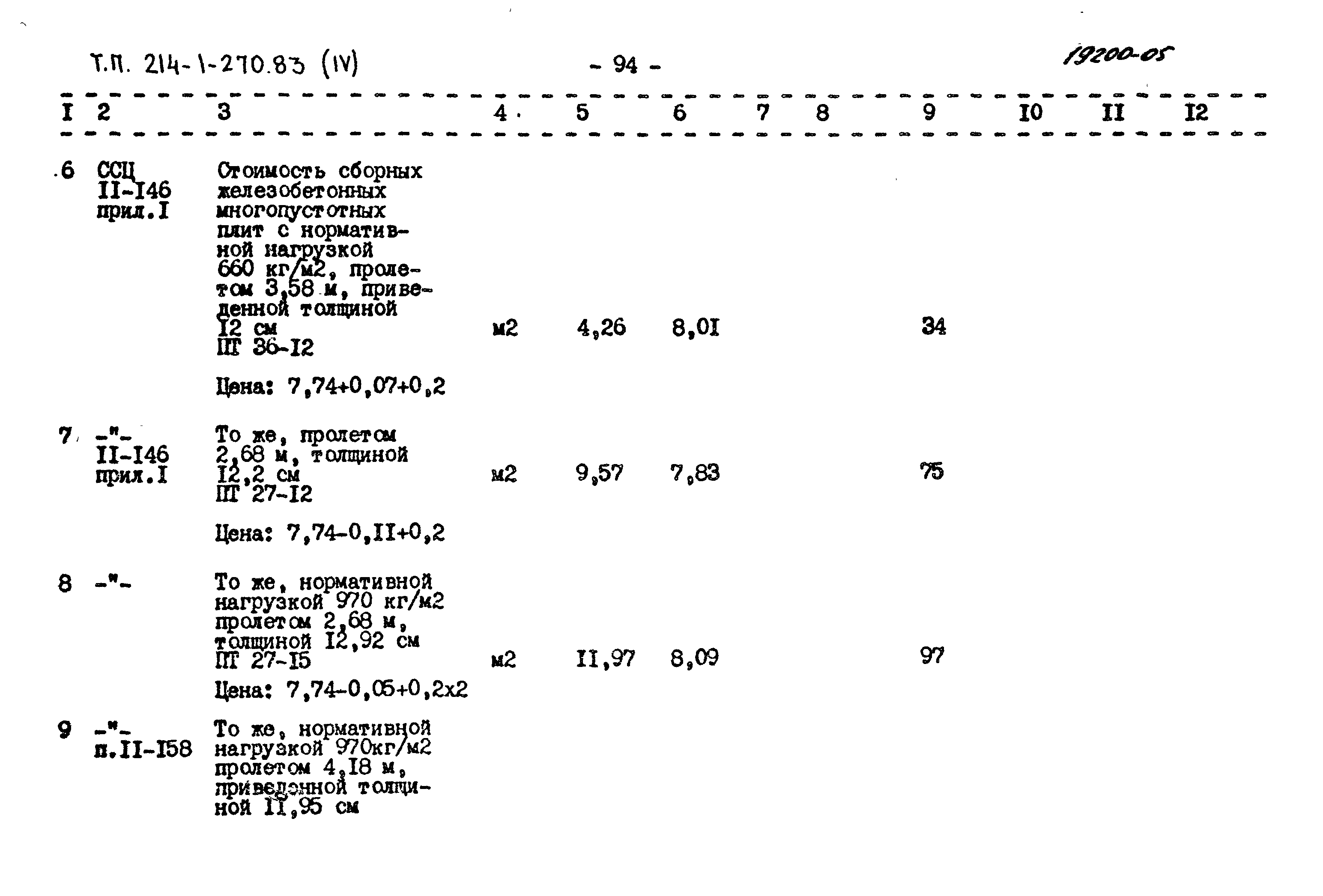 Т.П. 214-1-270.83 (IV)

- 94 -

19200-05

| I | 2 | 3 | 4 | 5 | 6 | 7 | 8 | 9 | I0 | II | I2 |
|---|---|---|---|---|---|---|---|---|---|---|---|
| 6 | ССЦ II-I46 прил.I | Стоимость сборных железобетонных многопустотных плит с нормативной нагрузкой 660 кг/м2, пролетом 3,58 м, приведенной толщиной I2 см ПТ 36-I2 Цена: 7,74+0,07+0,2 | м2 | 4,26 | 8,0I | | | 34 | | | |
| 7 | -"- II-I46 прил.I | То же, пролетом 2,68 м, толщиной I2,2 см ПТ 27-I2 Цена: 7,74-0,II+0,2 | м2 | 9,57 | 7,83 | | | 75 | | | |
| 8 | -"- | То же, нормативной нагрузкой 970 кг/м2 пролетом 2,68 м, толщиной I2,92 см ПТ 27-I5 Цена: 7,74-0,05+0,2х2 | м2 | II,97 | 8,09 | | | 97 | | | |
| 9 | -"- п.II-I58 | То же, нормативной нагрузкой 970кг/м2 пролетом 4,I8 м, приведенной толщиной II,95 см | | | | | | | | | |